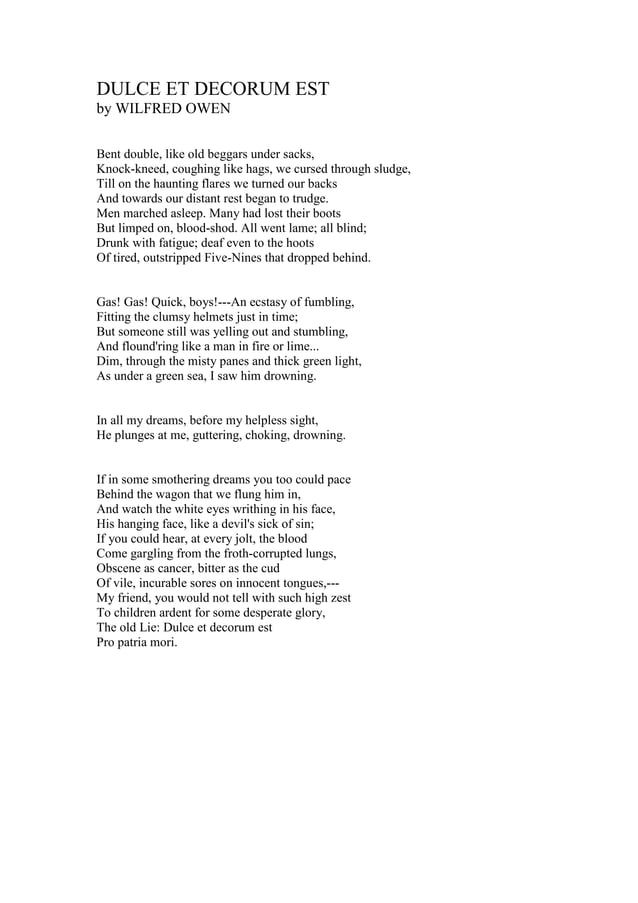 DULCE ET DECORUM EST
by WILFRED OWEN

Bent double, like old beggars under sacks,
Knock-kneed, coughing like hags, we cursed through sludge,
Till on the haunting flares we turned our backs
And towards our distant rest began to trudge.
Men marched asleep. Many had lost their boots
But limped on, blood-shod. All went lame; all blind;
Drunk with fatigue; deaf even to the hoots
Of tired, outstripped Five-Nines that dropped behind.

Gas! Gas! Quick, boys!---An ecstasy of fumbling,
Fitting the clumsy helmets just in time;
But someone still was yelling out and stumbling,
And flound'ring like a man in fire or lime...
Dim, through the misty panes and thick green light,
As under a green sea, I saw him drowning.

In all my dreams, before my helpless sight,
He plunges at me, guttering, choking, drowning.

If in some smothering dreams you too could pace
Behind the wagon that we flung him in,
And watch the white eyes writhing in his face,
His hanging face, like a devil's sick of sin;
If you could hear, at every jolt, the blood
Come gargling from the froth-corrupted lungs,
Obscene as cancer, bitter as the cud
Of vile, incurable sores on innocent tongues,---
My friend, you would not tell with such high zest
To children ardent for some desperate glory,
The old Lie: Dulce et decorum est
Pro patria mori.